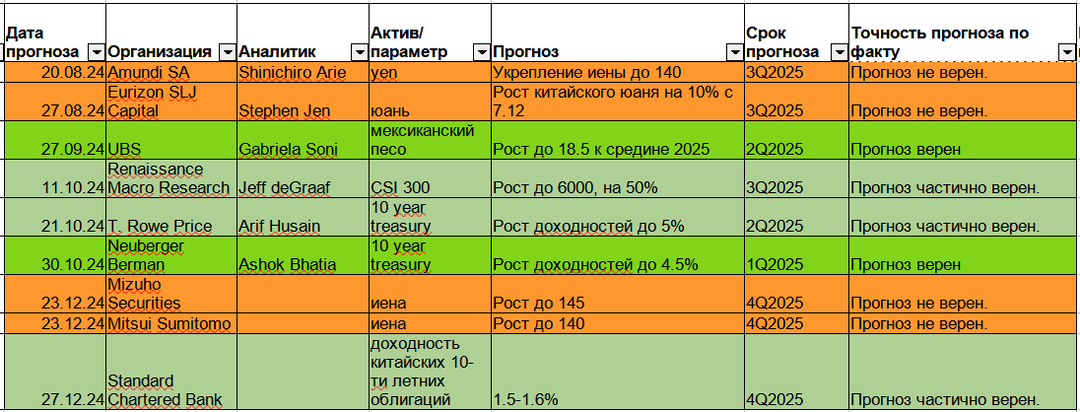 | Дата прогноза | Организация | Аналитик | Актив/ параметр | Прогноз | Срок прогноза | Точность прогноза по факту |
|---|---|---|---|---|---|---|
| 20.08.24 | Amundi SA | Shinichiro Arie | yen | Укрепление иены до 140 | 3Q2025 | Прогноз не верен. |
| 27.08.24 | Eurizon SLJ Capital | Stephen Jen | юань | Рост китайского юаня на 10% с 7.12 | 3Q2025 | Прогноз не верен. |
| 27.09.24 | UBS | Gabriela Soni | мексиканский песо | Рост до 18.5 к средине 2025 | 2Q2025 | Прогноз верен |
| 11.10.24 | Renaissance Macro Research | Jeff deGraaf | CSI 300 | Рост до 6000, на 50% | 3Q2025 | Прогноз частично верен. |
| 21.10.24 | T. Rowe Price | Arif Husain | 10 year treasury | Рост доходностей до 5% | 2Q2025 | Прогноз частично верен. |
| 30.10.24 | Neuberger Berman | Ashok Bhatia | 10 year treasury | Рост доходностей до 4.5% | 1Q2025 | Прогноз верен |
| 23.12.24 | Mizuho Securities | | иена | Рост до 145 | 4Q2025 | Прогноз не верен. |
| 23.12.24 | Mitsui Sumitomo | | иена | Рост до 140 | 4Q2025 | Прогноз не верен. |
| 27.12.24 | Standard Chartered Bank | | доходность китайских 10-ти летних облигаций | 1.5-1.6% | 4Q2025 | Прогноз частично верен. |